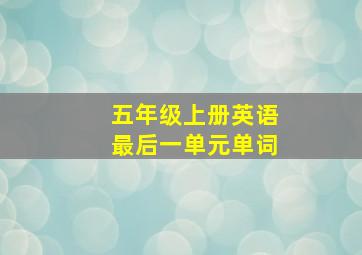 五年级上册英语
最后一单元单词